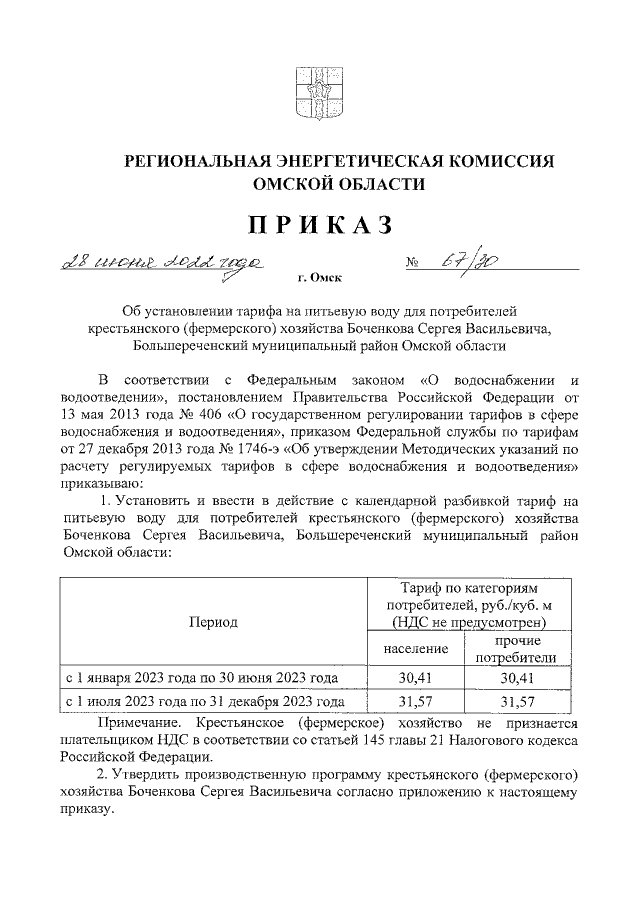 РЕГИОНАЛЬНАЯ ЭНЕРГЕТИЧЕСКАЯ КОМИССИЯ ОМСКОЙ ОБЛАСТИ

ПРИКАЗ

28 июня 2022 года № 67/30

г. Омск

Об установлении тарифа на питьевую воду для потребителей крестьянского (фермерского) хозяйства Боченкова Сергея Васильевича, Большереченский муниципальный район Омской области

В соответствии с Федеральным законом «О водоснабжении и водоотведении», постановлением Правительства Российской Федерации от 13 мая 2013 года № 406 «О государственном регулировании тарифов в сфере водоснабжения и водоотведения», приказом Федеральной службы по тарифам от 27 декабря 2013 года № 1746-э «Об утверждении Методических указаний по расчету регулируемых тарифов в сфере водоснабжения и водоотведения» приказываю:

1. Установить и ввести в действие с календарной разбивкой тариф на питьевую воду для потребителей крестьянского (фермерского) хозяйства Боченкова Сергея Васильевича, Большереченский муниципальный район Омской области:

| Период | Тариф по категориям потребителей, руб./куб. м (НДС не предусмотрен) | |
|---|---|---|
| | население | прочие потребители |
| с 1 января 2023 года по 30 июня 2023 года | 30,41 | 30,41 |
| с 1 июля 2023 года по 31 декабря 2023 года | 31,57 | 31,57 |

Примечание. Крестьянское (фермерское) хозяйство не признается плательщиком НДС в соответствии со статьей 145 главы 21 Налогового кодекса Российской Федерации.

2. Утвердить производственную программу крестьянского (фермерского) хозяйства Боченкова Сергея Васильевича согласно приложению к настоящему приказу.